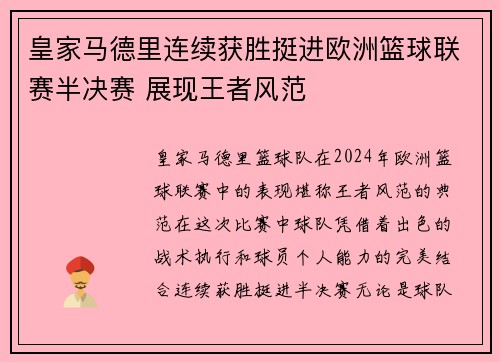 皇家马德里连续获胜挺进欧洲篮球联赛半决赛 展现王者风范

皇家马德里篮球队在2024年欧洲篮球联赛中的表现堪称王者风范的典范在这次比赛中球队凭借着出色的战术执行和球员个人能力的完美结合连续获胜挺进半决赛无论是球队